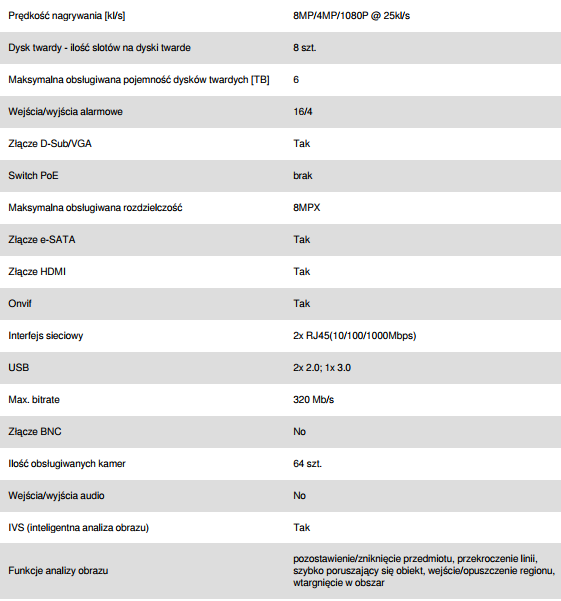 | | |
|---|---|
| Prędkość nagrywania [kl/s] | 8MP/4MP/1080P @ 25kl/s |
| Dysk twardy - ilość slotów na dyski twarde | 8 szt. |
| Maksymalna obsługiwana pojemność dysków twardych [TB] | 6 |
| Wejścia/wyjścia alarmowe | 16/4 |
| Złącze D-Sub/VGA | Tak |
| Switch PoE | brak |
| Maksymalna obsługiwana rozdzielczość | 8MPX |
| Złącze e-SATA | Tak |
| Złącze HDMI | Tak |
| Onvif | Tak |
| Interfejs sieciowy | 2x RJ45(10/100/1000Mbps) |
| USB | 2x 2.0; 1x 3.0 |
| Max. bitrate | 320 Mb/s |
| Złącze BNC | No |
| Ilość obsługiwanych kamer | 64 szt. |
| Wejścia/wyjścia audio | No |
| IVS (inteligentna analiza obrazu) | Tak |
| Funkcje analizy obrazu | pozostawienie/zniknięcie przedmiotu, przekroczenie linii, szybko poruszający się obiekt, wejście/opuszczenie regionu, wtargnięcie w obszar |